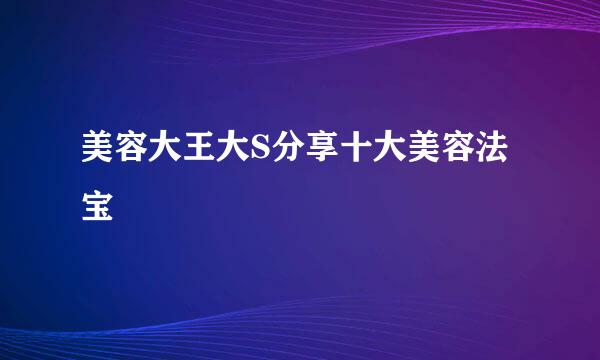 美容大王大S分享十大美容法宝